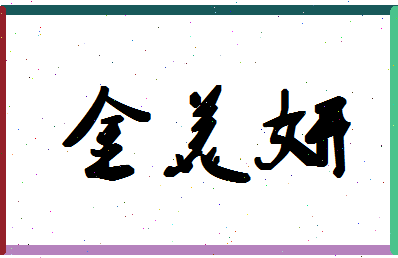 金美妍